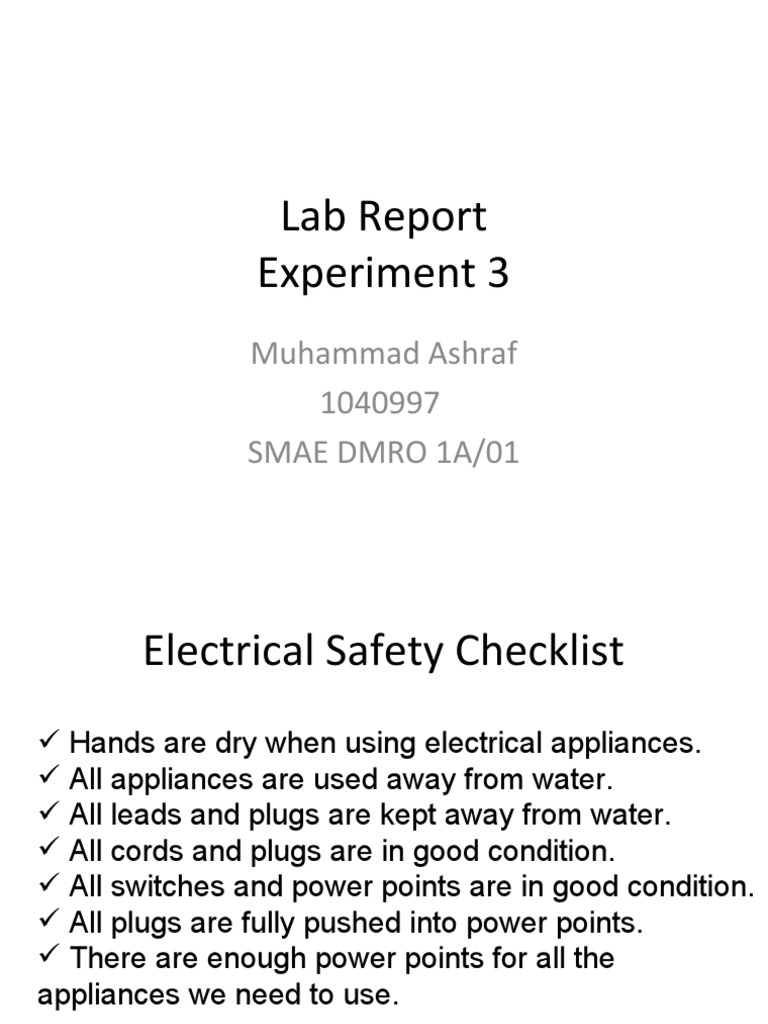 Lab Report
Experiment 3

Muhammad Ashraf
1040997
SMAE DMRO 1A/01

Electrical Safety Checklist

✓ Hands are dry when using electrical appliances.
✓ All appliances are used away from water.
✓ All leads and plugs are kept away from water.
✓ All cords and plugs are in good condition.
✓ All switches and power points are in good condition.
✓ All plugs are fully pushed into power points.
✓ There are enough power points for all the appliances we need to use.